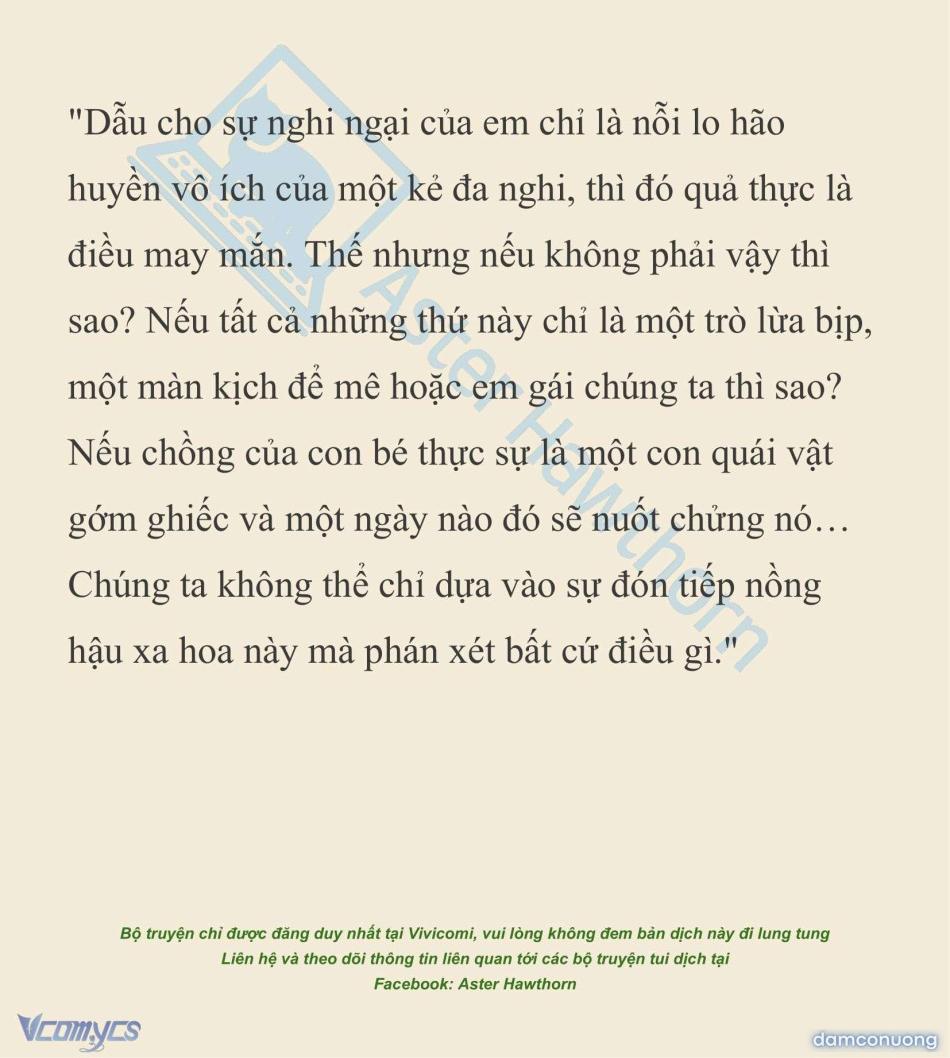 "Dẫu cho sự nghi ngại của em chỉ là nỗi lo hão huyền vô ích của một kẻ đa nghi, thì đó quả thực là điều may mắn. Thế nhưng nếu không phải vậy thì sao? Nếu tất cả những thứ này chỉ là một trò lừa bịp, một màn kịch để mê hoặc em gái chúng ta thì sao? Nếu chồng của con bé thực sự là một con quái vật gớm ghiếc và một ngày nào đó sẽ nuốt chửng nó… Chúng ta không thể chỉ dựa vào sự đón tiếp nồng hậu xa hoa này mà phán xét bất cứ điều gì."

Bộ truyện chỉ được đăng duy nhất tại Vivicomi, vui lòng không đem bản dịch này đi lung tung
Liên hệ và theo dõi thông tin liên quan tới các bộ truyện tui dịch tại
Facebook: Aster Hawthorn

Vcomycs

damconuong

Aster Hawthorn